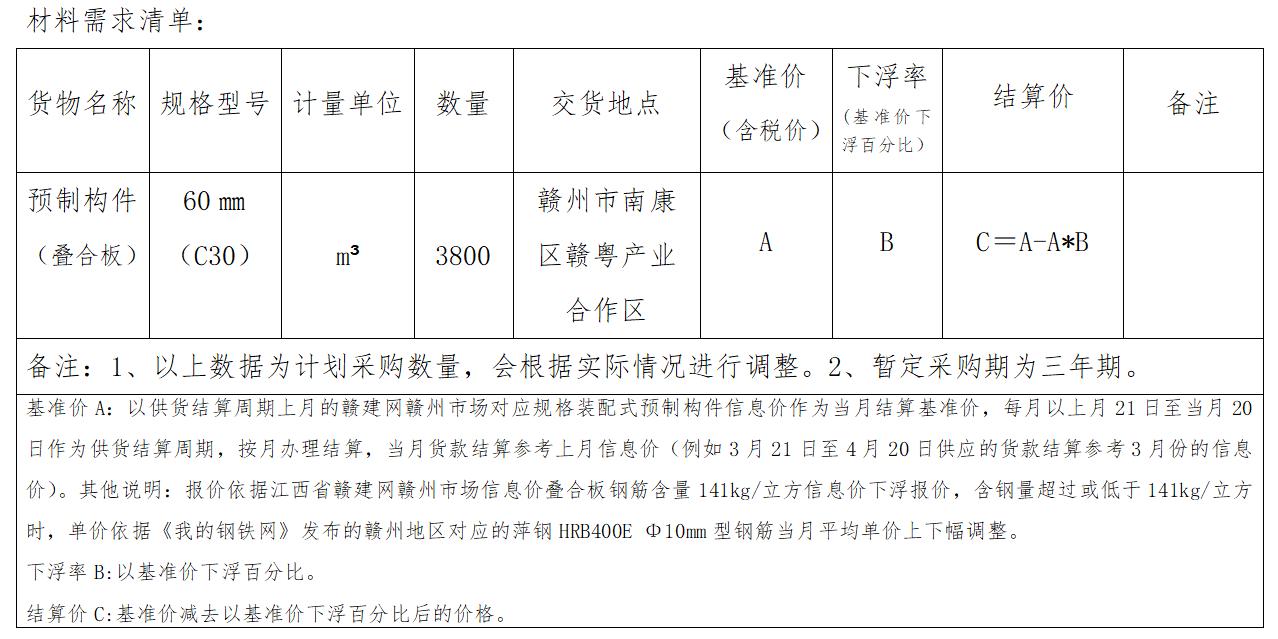 材料需求清单：

| 货物名称 | 规格型号 | 计量单位 | 数量 | 交货地点 | 基准价（含税价） | 下浮率（基准价下浮百分比） | 结算价 | 备注 |
|---|---|---|---|---|---|---|---|---|
| 预制构件（叠合板） | 60 mm（C30） | m³ | 3800 | 赣州市南康区赣粤产业合作区 | A | B | C＝A-A*B | |

备注：1、以上数据为计划采购数量，会根据实际情况进行调整。2、暂定采购期为三年期。

基准价 A：以供货结算周期上月的赣建网赣州市场对应规格装配式预制构件信息价作为当月结算基准价，每月以上月 21 日至当月 20 日作为供货结算周期，按月办理结算，当月货款结算参考上月信息价（例如 3 月 21 日至 4 月 20 日供应的货款结算参考 3 月份的信息价）。其他说明：报价依据江西省赣建网赣州市场信息价叠合板钢筋含量 141kg/立方信息价下浮报价，含钢量超过或低于 141kg/立方时，单价依据《我的钢铁网》发布的赣州地区对应的萍钢 HRB400E Φ10mm 型钢筋当月平均单价上下幅调整。

下浮率 B:以基准价下浮百分比。

结算价 C:基准价减去以基准价下浮百分比后的价格。